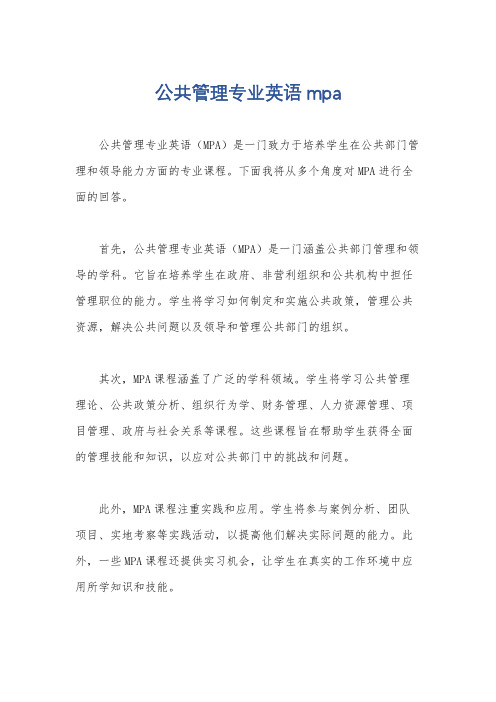 公共管理专业英语 mpa

公共管理专业英语（MPA）是一门致力于培养学生在公共部门管理和领导能力方面的专业课程。下面我将从多个角度对MPA进行全面的回答。

首先，公共管理专业英语（MPA）是一门涵盖公共部门管理和领导的学科。它旨在培养学生在政府、非营利组织和公共机构中担任管理职位的能力。学生将学习如何制定和实施公共政策，管理公共资源，解决公共问题以及领导和管理公共部门的组织。

其次，MPA课程涵盖了广泛的学科领域。学生将学习公共管理理论、公共政策分析、组织行为学、财务管理、人力资源管理、项目管理、政府与社会关系等课程。这些课程旨在帮助学生获得全面的管理技能和知识，以应对公共部门中的挑战和问题。

此外，MPA课程注重实践和应用。学生将参与案例分析、团队项目、实地考察等实践活动，以提高他们解决实际问题的能力。此外，一些MPA课程还提供实习机会，让学生在真实的工作环境中应用所学知识和技能。